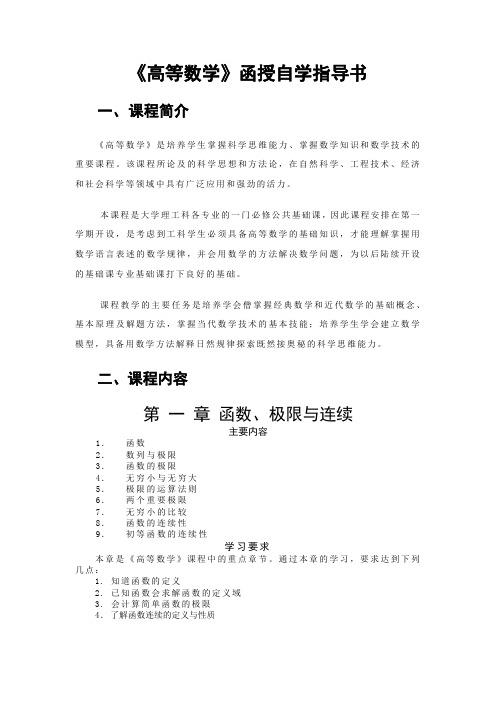 《高等数学》函授自学指导书

一、课程简介

《高等数学》是培养学生掌握科学思维能力、掌握数学知识和数学技术的重要课程。该课程所论及的科学思想和方法论，在自然科学、工程技术、经济和社会科学等领域中具有广泛应用和强劲的活力。

本课程是大学理工科各专业的一门必修公共基础课，因此课程安排在第一学期开设，是考虑到工科学生必须具备高等数学的基础知识，才能理解掌握用数学语言表述的数学规律，并会用数学的方法解决数学问题，为以后陆续开设的基础课专业基础课打下良好的基础。

课程教学的主要任务是培养学会借掌握经典数学和近代数学的基础概念、基本原理及解题方法，掌握当代数学技术的基本技能；培养学生学会建立数学模型，具备用数学方法解释日然规律探索既然接奥秘的科学思维能力。

二、课程内容

第 一 章 函数、极限与连续

主要内容

1. 函数
2. 数列与极限
3. 函数的极限
4. 无穷小与无穷大
5. 极限的运算法则
6. 两个重要极限
7. 无穷小的比较
8. 函数的连续性
9. 初等函数的连续性

学习要求

本章是《高等数学》课程中的重点章节。通过本章的学习，要求达到下列几点：
1. 知道函数的定义
2. 已知函数会求解函数的定义域
3. 会计算简单函数的极限
4. 了解函数连续的定义与性质